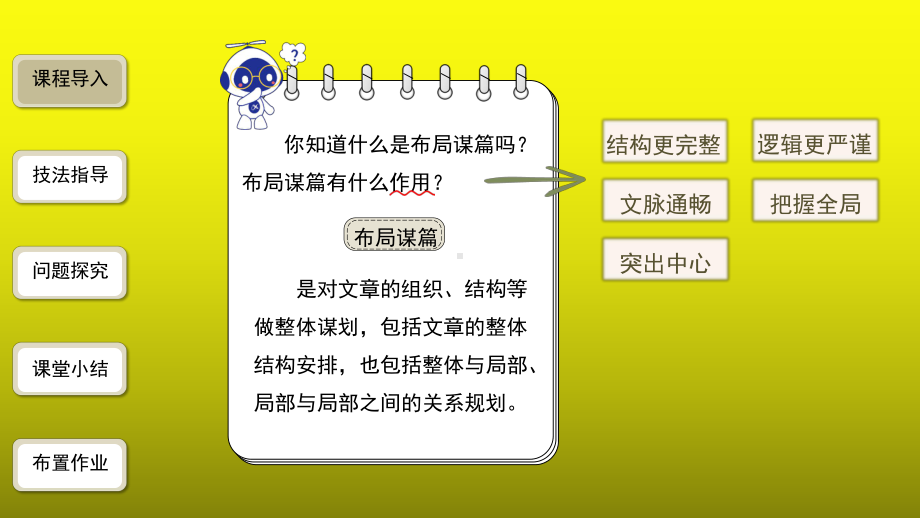 课程导入

技法指导

问题探究

课堂小结

布置作业

?

你知道什么是布局谋篇吗？布局谋篇有什么作用？

布局谋篇

是对文章的组织、结构等做整体谋划，包括文章的整体结构安排，也包括整体与局部、局部与局部之间的关系规划。

结构更完整

逻辑更严谨

文脉通畅

把握全局

突出中心